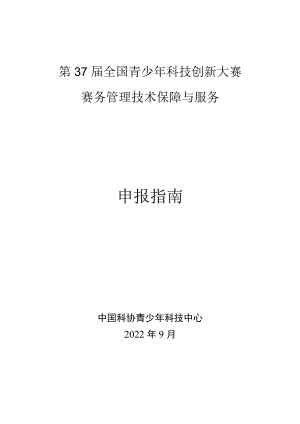 第 37 届全国青少年科技创新大赛
赛务管理技术保障与服务

申报指南

中国科协青少年科技中心
2022 年 9 月